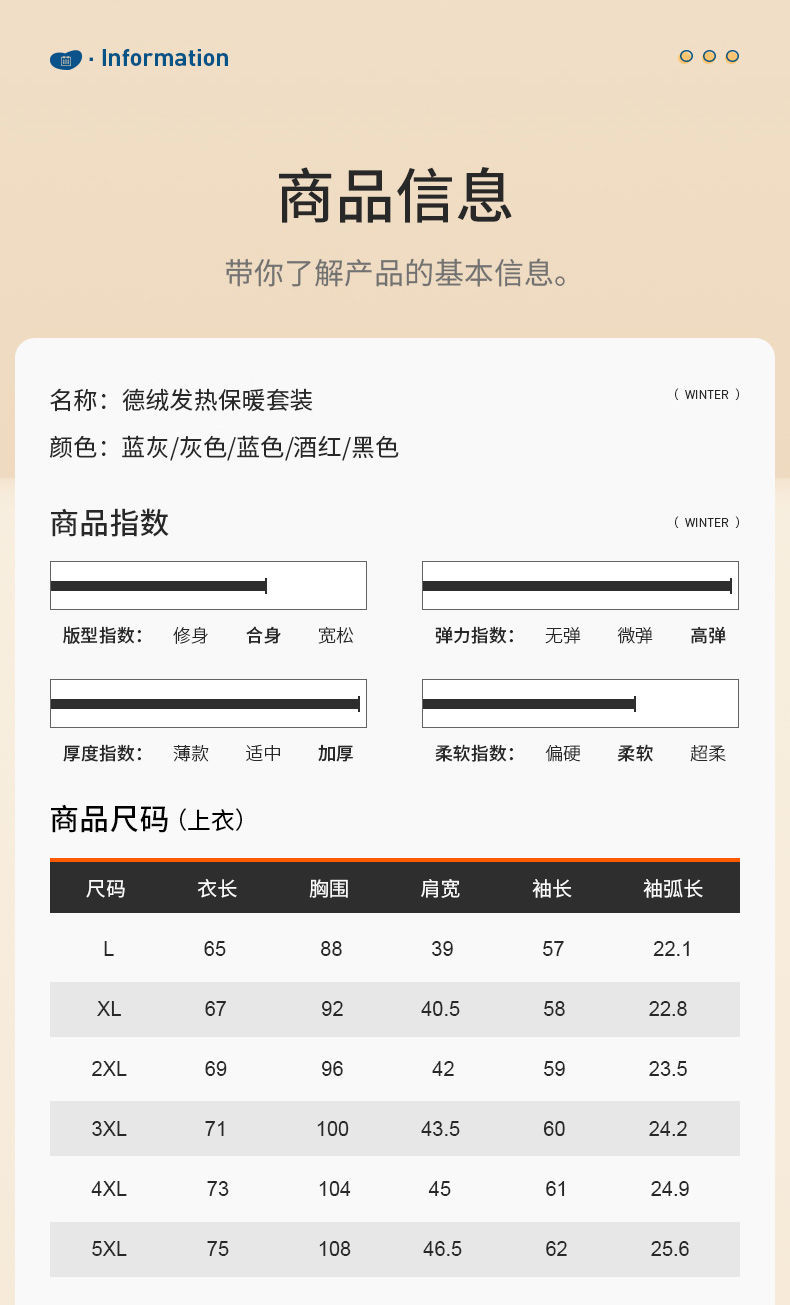 · Information

商品信息

带你了解产品的基本信息。

名称：德绒发热保暖套装

（ WINTER ）

颜色：蓝灰/灰色/蓝色/酒红/黑色

商品指数

（ WINTER ）

版型指数： 修身 合身 宽松

弹力指数： 无弹 微弹 高弹

厚度指数： 薄款 适中 加厚

柔软指数： 偏硬 柔软 超柔

商品尺码（上衣）

| 尺码 | 衣长 | 胸围 | 肩宽 | 袖长 | 袖弧长 |
|---|---|---|---|---|---|
| L | 65 | 88 | 39 | 57 | 22.1 |
| XL | 67 | 92 | 40.5 | 58 | 22.8 |
| 2XL | 69 | 96 | 42 | 59 | 23.5 |
| 3XL | 71 | 100 | 43.5 | 60 | 24.2 |
| 4XL | 73 | 104 | 45 | 61 | 24.9 |
| 5XL | 75 | 108 | 46.5 | 62 | 25.6 |